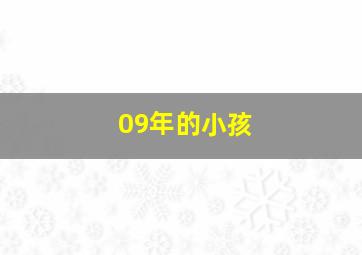 09年的小孩